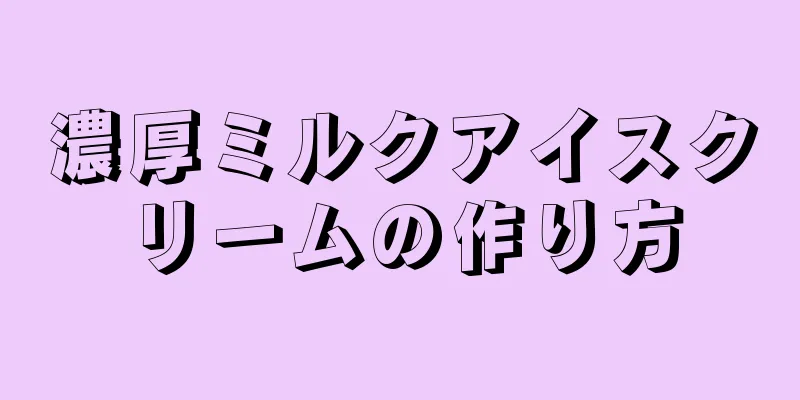 濃厚ミルクアイスクリームの作り方